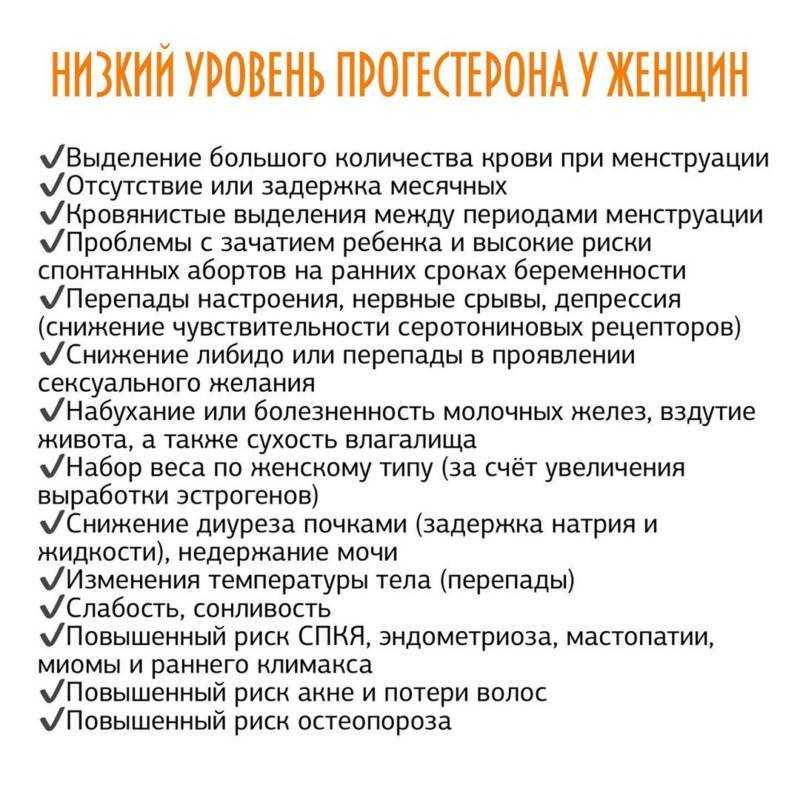 НИЗКИЙ УРОВЕНЬ ПРОГЕСТЕРОНА У ЖЕНЩИН

✓Выделение большого количества крови при менструации
✓Отсутствие или задержка месячных
✓Кровянистые выделения между периодами менструации
✓Проблемы с зачатием ребенка и высокие риски спонтанных абортов на ранних сроках беременности
✓Перепады настроения, нервные срывы, депрессия (снижение чувствительности серотониновых рецепторов)
✓Снижение либидо или перепады в проявлении сексуального желания
✓Набухание или болезненность молочных желез, вздутие живота, а также сухость влагалища
✓Набор веса по женскому типу (за счёт увеличения выработки эстрогенов)
✓Снижение диуреза почками (задержка натрия и жидкости), недержание мочи
✓Изменения температуры тела (перепады)
✓Слабость, сонливость
✓Повышенный риск СПКЯ, эндометриоза, мастопатии, миомы и раннего климакса
✓Повышенный риск акне и потери волос
✓Повышенный риск остеопороза